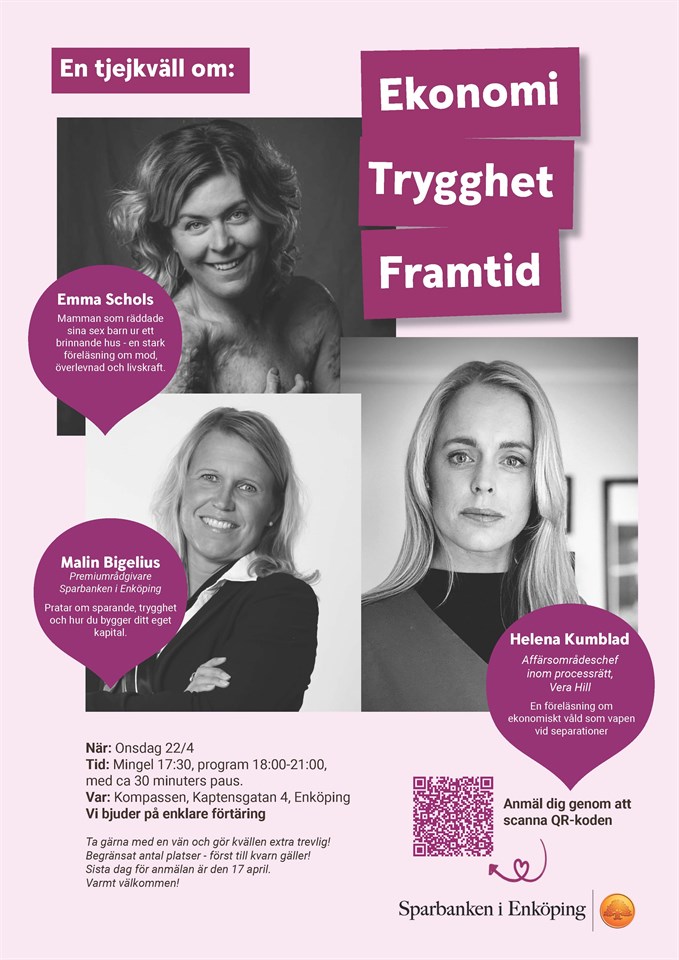 En tjejkväll om:

Ekonomi

Trygghet

Framtid

Emma Schols

Mamman som räddade sina sex barn ur ett brinnande hus - en stark föreläsning om mod, överlevnad och livskraft.

Malin Bigelius

Premiumrådgivare
Sparbanken i Enköping

Pratar om sparande, trygghet och hur du bygger ditt eget kapital.

Helena Kumblad

Affärsområdeschef inom processrätt, Vera Hill

En föreläsning om ekonomiskt våld som vapen vid separationer

När: Onsdag 22/4
Tid: Mingel 17:30, program 18:00-21:00, med ca 30 minuters paus.
Var: Kompassen, Kaptensgatan 4, Enköping
Vi bjuder på enklare förtäring

Ta gärna med en vän och gör kvällen extra trevlig!
Begränsat antal platser - först till kvarn gäller!
Sista dag för anmälan är den 17 april.
Varmt välkommen!

Anmäl dig genom att scanna QR-koden

Sparbanken i Enköping